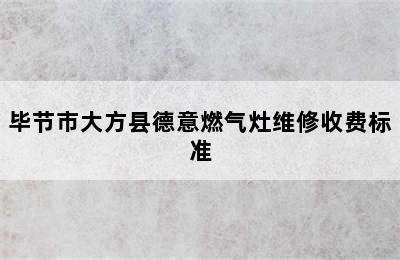 毕节市大方县德意燃气灶维修收费标准